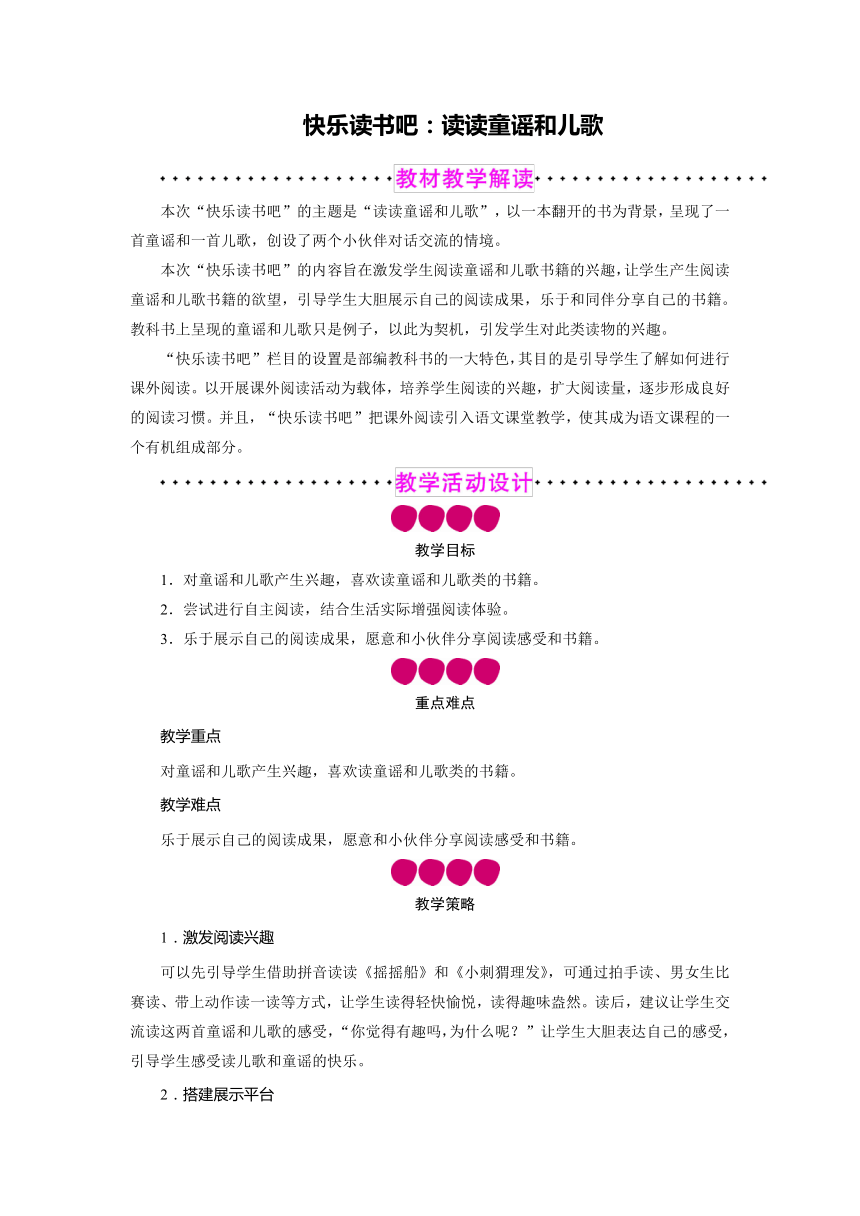 快乐读书吧：读读童谣和儿歌

教材教学解读

本次“快乐读书吧”的主题是“读读童谣和儿歌”，以一本翻开的书为背景，呈现了一首童谣和一首儿歌，创设了两个小伙伴对话交流的情境。

本次“快乐读书吧”的内容旨在激发学生阅读童谣和儿歌书籍的兴趣，让学生产生阅读童谣和儿歌书籍的欲望，引导学生大胆展示自己的阅读成果，乐于和同伴分享自己的书籍。教科书上呈现的童谣和儿歌只是例子，以此为契机，引发学生对此类读物的兴趣。

“快乐读书吧”栏目的设置是部编教科书的一大特色，其目的是引导学生了解如何进行课外阅读。以开展课外阅读活动为载体，培养学生阅读的兴趣，扩大阅读量，逐步形成良好的阅读习惯。并且，“快乐读书吧”把课外阅读引入语文课堂教学，使其成为语文课程的一个有机组成部分。

教学活动设计

教学目标

1．对童谣和儿歌产生兴趣，喜欢读童谣和儿歌类的书籍。

2．尝试进行自主阅读，结合生活实际增强阅读体验。

3．乐于展示自己的阅读成果，愿意和小伙伴分享阅读感受和书籍。

重点难点

教学重点

对童谣和儿歌产生兴趣，喜欢读童谣和儿歌类的书籍。

教学难点

乐于展示自己的阅读成果，愿意和小伙伴分享阅读感受和书籍。

教学策略

1．激发阅读兴趣

可以先引导学生借助拼音读读《摇摇船》和《小刺猬理发》，可通过拍手读、男女生比赛读、带上动作读一读等方式，让学生读得轻快愉悦，读得趣味盎然。读后，建议让学生交流读这两首童谣和儿歌的感受，“你觉得有趣吗，为什么呢？”让学生大胆表达自己的感受，引导学生感受读儿歌和童谣的快乐。

2．搭建展示平台